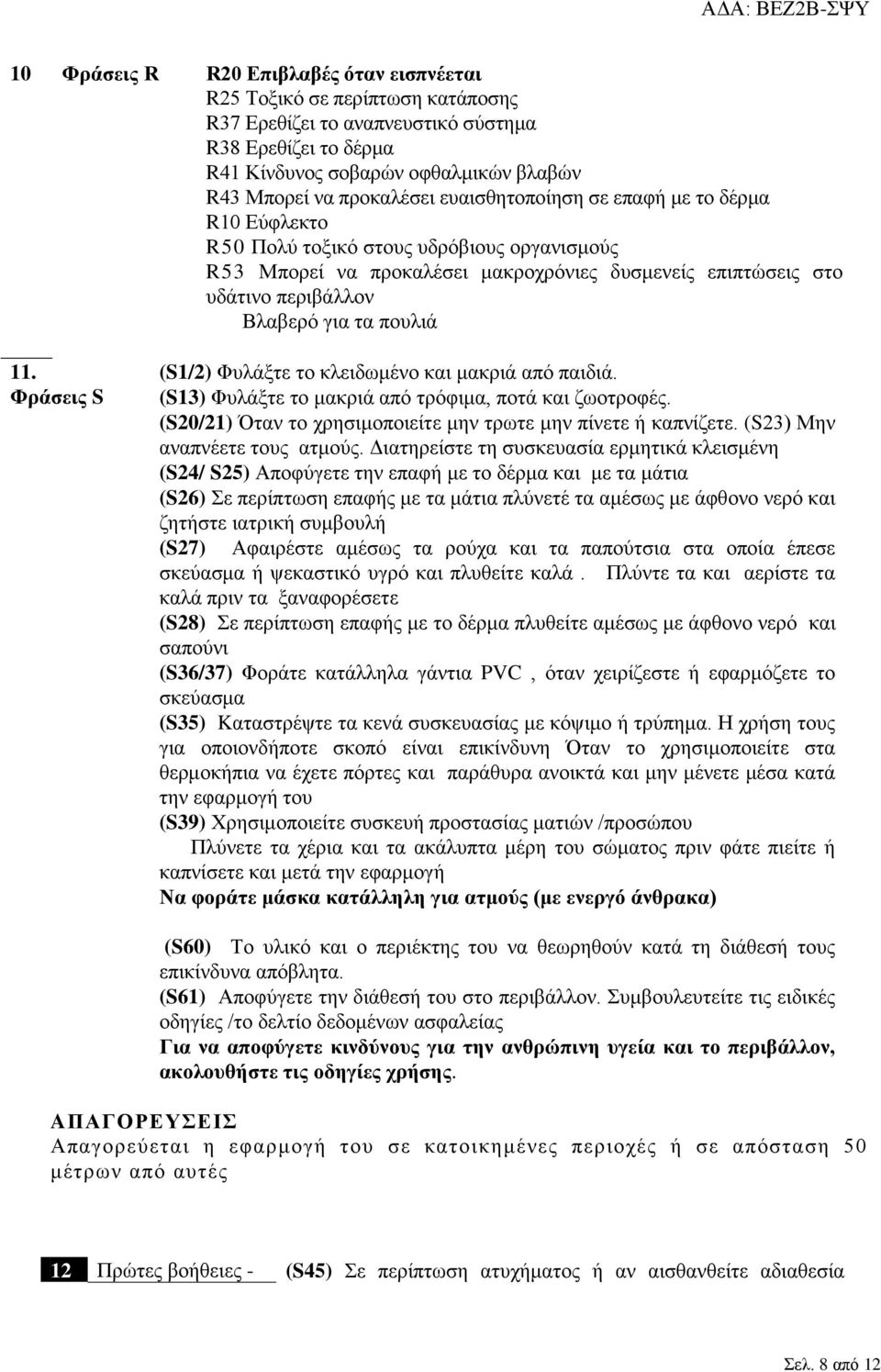 ΑΔΑ: ΒΕΖ2Β-ΣΨΥ

10 Φράσεις R R20 Επιβλαβές όταν εισπνέεται
R25 Τοξικό σε περίπτωση κατάποσης
R37 Ερεθίζει το αναπνευστικό σύστημα
R38 Ερεθίζει το δέρμα
R41 Κίνδυνος σοβαρών οφθαλμικών βλαβών
R43 Μπορεί να προκαλέσει ευαισθητοποίηση σε επαφή με το δέρμα
R10 Εύφλεκτο
R50 Πολύ τοξικό στους υδρόβιους οργανισμούς
R53 Μπορεί να προκαλέσει μακροχρόνιες δυσμενείς επιπτώσεις στο υδάτινο περιβάλλον
Βλαβερό για τα πουλιά

11. Φράσεις S (S1/2) Φυλάξτε το κλειδωμένο και μακριά από παιδιά.
(S13) Φυλάξτε το μακριά από τρόφιμα, ποτά και ζωοτροφές.
(S20/21) Όταν το χρησιμοποιείτε μην τρωτε μην πίνετε ή καπνίζετε. (S23) Μην αναπνέετε τους ατμούς. Διατηρείστε τη συσκευασία ερμητικά κλεισμένη
(S24/ S25) Αποφύγετε την επαφή με το δέρμα και με τα μάτια
(S26) Σε περίπτωση επαφής με τα μάτια πλύνετέ τα αμέσως με άφθονο νερό και ζητήστε ιατρική συμβουλή
(S27) Αφαιρέστε αμέσως τα ρούχα και τα παπούτσια στα οποία έπεσε σκεύασμα ή ψεκαστικό υγρό και πλυθείτε καλά . Πλύντε τα και αερίστε τα καλά πριν τα ξαναφορέσετε
(S28) Σε περίπτωση επαφής με το δέρμα πλυθείτε αμέσως με άφθονο νερό και σαπούνι
(S36/37) Φοράτε κατάλληλα γάντια PVC , όταν χειρίζεστε ή εφαρμόζετε το σκεύασμα
(S35) Καταστρέψτε τα κενά συσκευασίας με κόψιμο ή τρύπημα. Η χρήση τους για οποιονδήποτε σκοπό είναι επικίνδυνη Όταν το χρησιμοποιείτε στα θερμοκήπια να έχετε πόρτες και παράθυρα ανοικτά και μην μένετε μέσα κατά την εφαρμογή του
(S39) Χρησιμοποιείτε συσκευή προστασίας ματιών /προσώπου
Πλύνετε τα χέρια και τα ακάλυπτα μέρη του σώματος πριν φάτε πιείτε ή καπνίσετε και μετά την εφαρμογή
Να φοράτε μάσκα κατάλληλη για ατμούς (με ενεργό άνθρακα)

(S60) Το υλικό και ο περιέκτης του να θεωρηθούν κατά τη διάθεσή τους επικίνδυνα απόβλητα.
(S61) Αποφύγετε την διάθεσή του στο περιβάλλον. Συμβουλευτείτε τις ειδικές οδηγίες /το δελτίο δεδομένων ασφαλείας
Για να αποφύγετε κινδύνους για την ανθρώπινη υγεία και το περιβάλλον, ακολουθήστε τις οδηγίες χρήσης.

ΑΠΑΓΟΡΕΥΣΕΙΣ
Απαγορεύεται η εφαρμογή του σε κατοικημένες περιοχές ή σε απόσταση 50 μέτρων από αυτές

12 Πρώτες βοήθειες - (S45) Σε περίπτωση ατυχήματος ή αν αισθανθείτε αδιαθεσία

Σελ. 8 από 12